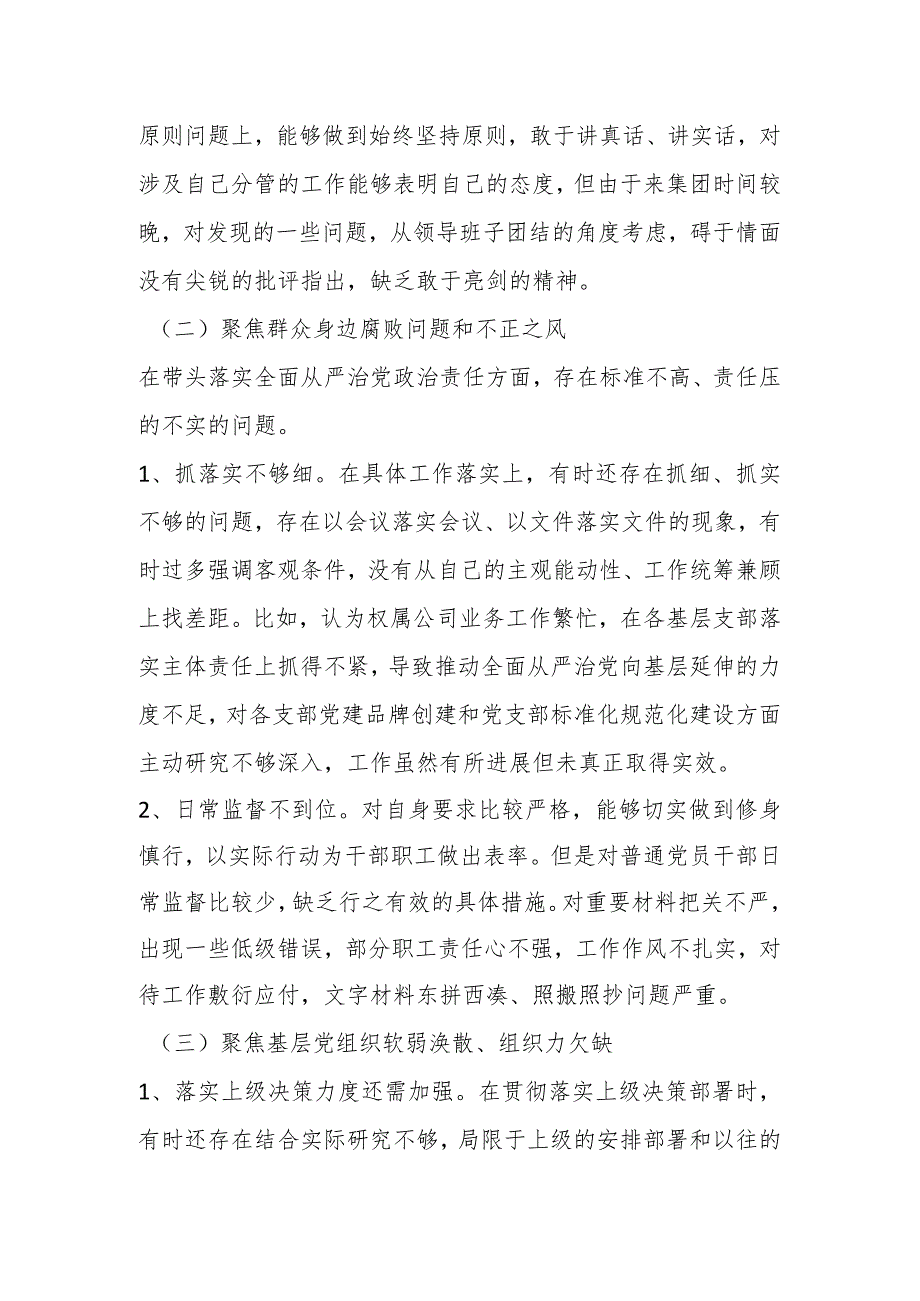 原则问题上，能够做到始终坚持原则，敢于讲真话、讲实话，对涉及自己分管的工作能够表明自己的态度，但由于来集团时间较晚，对发现的一些问题，从领导班子团结的角度考虑，碍于情面没有尖锐的批评指出，缺乏敢于亮剑的精神。

（二）聚焦群众身边腐败问题和不正之风

在带头落实全面从严治党政治责任方面，存在标准不高、责任压的不实的问题。

1、抓落实不够细。在具体工作落实上，有时还存在抓细、抓实不够的问题，存在以会议落实会议、以文件落实文件的现象，有时过多强调客观条件，没有从自己的主观能动性、工作统筹兼顾上找差距。比如，认为权属公司业务工作繁忙，在各基层支部落实主体责任上抓得不紧，导致推动全面从严治党向基层延伸的力度不足，对各支部党建品牌创建和党支部标准化规范化建设方面主动研究不够深入，工作虽然有所进展但未真正取得实效。

2、日常监督不到位。对自身要求比较严格，能够切实做到修身慎行，以实际行动为干部职工做出表率。但是对普通党员干部日常监督比较少，缺乏行之有效的具体措施。对重要材料把关不严，出现一些低级错误，部分职工责任心不强，工作作风不扎实，对待工作敷衍应付，文字材料东拼西凑、照搬照抄问题严重。

（三）聚焦基层党组织软弱涣散、组织力欠缺

1、落实上级决策力度还需加强。在贯彻落实上级决策部署时，有时还存在结合实际研究不够，局限于上级的安排部署和以往的